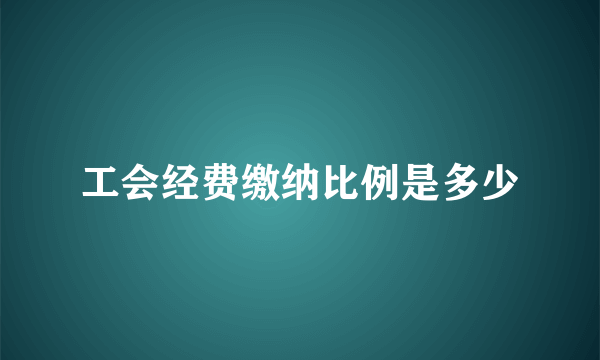 工会经费缴纳比例是多少